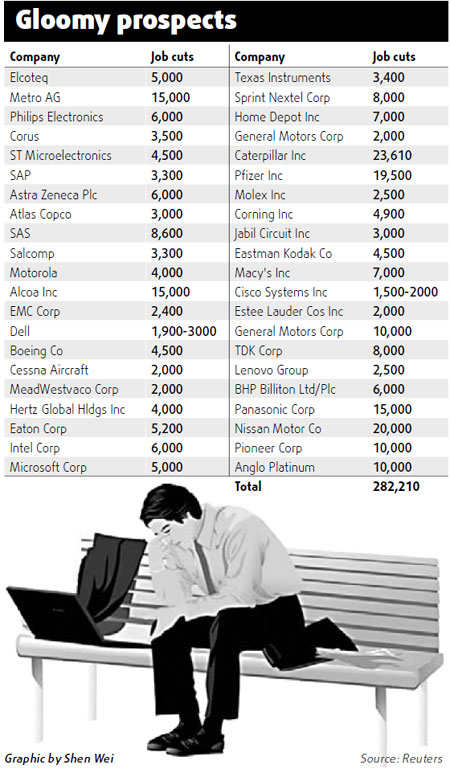 Gloomy prospects

| Company | Job cuts |
|---|---|
| Elcoteq | 5,000 |
| Metro AG | 15,000 |
| Philips Electronics | 6,000 |
| Corus | 3,500 |
| ST Microelectronics | 4,500 |
| SAP | 3,300 |
| Astra Zeneca Plc | 6,000 |
| Atlas Copco | 3,000 |
| SAS | 8,600 |
| Salcomp | 3,300 |
| Motorola | 4,000 |
| Alcoa Inc | 15,000 |
| EMC Corp | 2,400 |
| Dell | 1,900-3000 |
| Boeing Co | 4,500 |
| Cessna Aircraft | 2,000 |
| MeadWestvaco Corp | 2,000 |
| Hertz Global Hldgs Inc | 4,000 |
| Eaton Corp | 5,200 |
| Intel Corp | 6,000 |
| Microsoft Corp | 5,000 |

| Company | Job cuts |
|---|---|
| Texas Instruments | 3,400 |
| Sprint Nextel Corp | 8,000 |
| Home Depot Inc | 7,000 |
| General Motors Corp | 2,000 |
| Caterpillar Inc | 23,610 |
| Pfizer Inc | 19,500 |
| Molex Inc | 2,500 |
| Corning Inc | 4,900 |
| Jabil Circuit Inc | 3,000 |
| Eastman Kodak Co | 4,500 |
| Macy's Inc | 7,000 |
| Cisco Systems Inc | 1,500-2000 |
| Estee Lauder Cos Inc | 2,000 |
| General Motors Corp | 10,000 |
| TDK Corp | 8,000 |
| Lenovo Group | 2,500 |
| BHP Billiton Ltd/Plc | 6,000 |
| Panasonic Corp | 15,000 |
| Nissan Motor Co | 20,000 |
| Pioneer Corp | 10,000 |
| Anglo Platinum | 10,000 |
| Total | 282,210 |

Graphic by Shen Wei

Source: Reuters